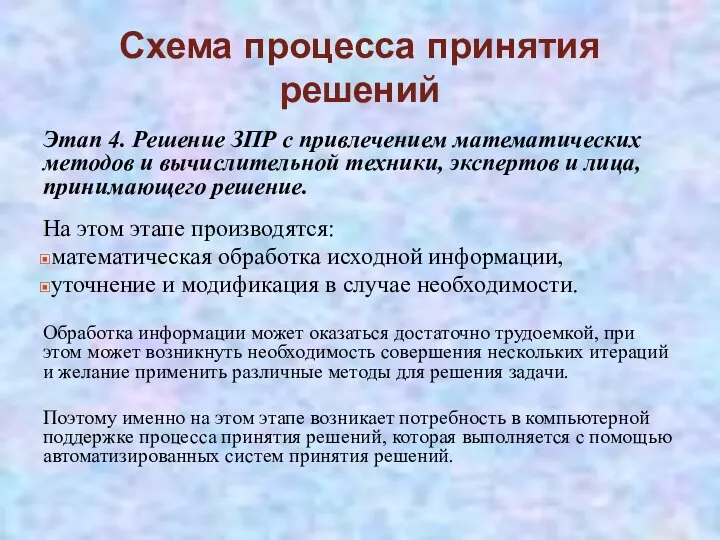 Схема процесса принятия решений

Этап 4. Решение ЗПР с привлечением математических методов и вычислительной техники, экспертов и лица, принимающего решение.

На этом этапе производятся:
математическая обработка исходной информации,
уточнение и модификация в случае необходимости.

Обработка информации может оказаться достаточно трудоемкой, при этом может возникнуть необходимость совершения нескольких итераций и желание применить различные методы для решения задачи.

Поэтому именно на этом этапе возникает потребность в компьютерной поддержке процесса принятия решений, которая выполняется с помощью автоматизированных систем принятия решений.